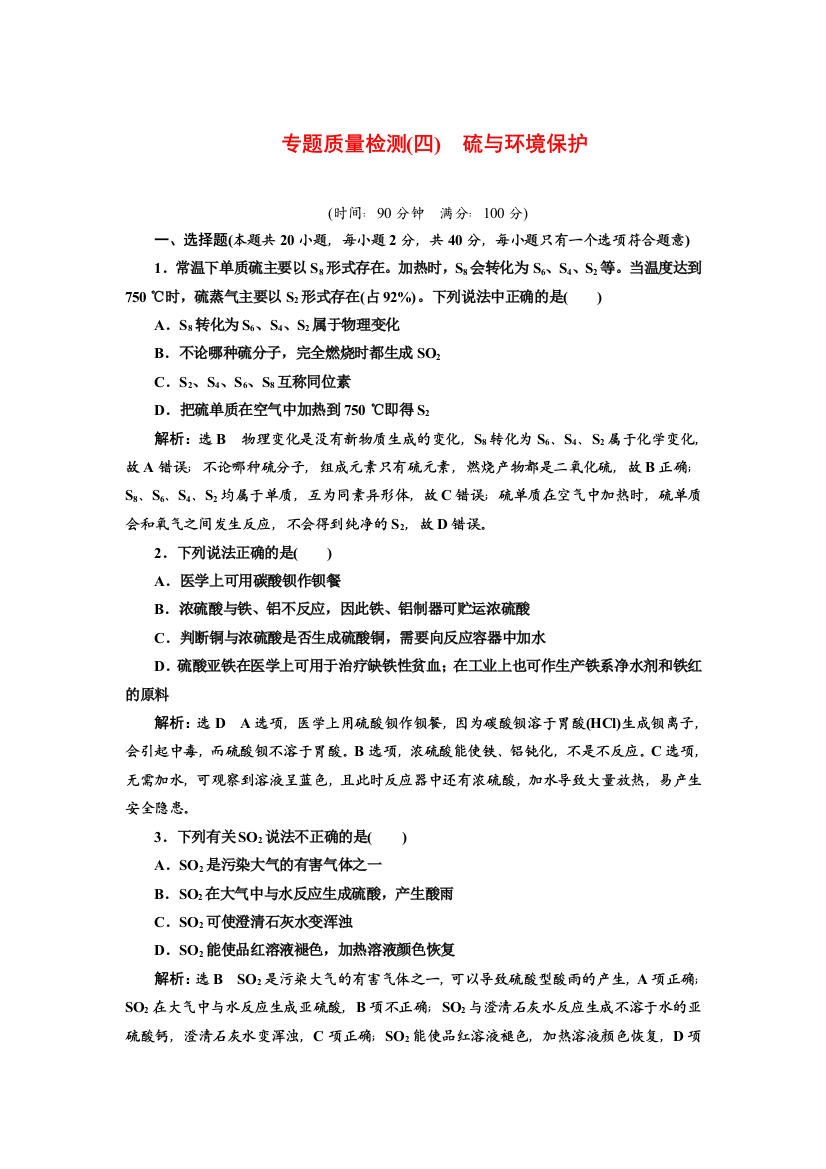 专题质量检测(四)　硫与环境保护

(时间：90 分钟　满分：100 分)

一、选择题(本题共 20 小题，每小题 2 分，共 40 分，每小题只有一个选项符合题意)

1．常温下单质硫主要以 $S_8$ 形式存在。加热时，$S_8$ 会转化为 $S_6$、$S_4$、$S_2$ 等。当温度达到 750 ℃时，硫蒸气主要以 $S_2$ 形式存在(占 92%)。下列说法中正确的是(　　)

A．$S_8$ 转化为 $S_6$、$S_4$、$S_2$ 属于物理变化

B．不论哪种硫分子，完全燃烧时都生成 $SO_2$

C．$S_2$、$S_4$、$S_6$、$S_8$ 互称同位素

D．把硫单质在空气中加热到 750 ℃即得 $S_2$

解析：选 B　物理变化是没有新物质生成的变化，$S_8$ 转化为 $S_6$、$S_4$、$S_2$ 属于化学变化，故 A 错误；不论哪种硫分子，组成元素只有硫元素，燃烧产物都是二氧化硫，故 B 正确；$S_8$、$S_6$、$S_4$、$S_2$ 均属于单质，互为同素异形体，故 C 错误；硫单质在空气中加热时，硫单质会和氧气之间发生反应，不会得到纯净的 $S_2$，故 D 错误。

2．下列说法正确的是(　　)

A．医学上可用碳酸钡作钡餐

B．浓硫酸与铁、铝不反应，因此铁、铝制器可贮运浓硫酸

C．判断铜与浓硫酸是否生成硫酸铜，需要向反应容器中加水

D．硫酸亚铁在医学上可用于治疗缺铁性贫血；在工业上也可作生产铁系净水剂和铁红的原料

解析：选 D　A 选项，医学上用硫酸钡作钡餐，因为碳酸钡溶于胃酸(HCl)生成钡离子，会引起中毒，而硫酸钡不溶于胃酸。B 选项，浓硫酸能使铁、铝钝化，不是不反应。C 选项，无需加水，可观察到溶液呈蓝色，且此时反应器中还有浓硫酸，加水导致大量放热，易产生安全隐患。

3．下列有关 $SO_2$ 说法不正确的是(　　)

A．$SO_2$ 是污染大气的有害气体之一

B．$SO_2$ 在大气中与水反应生成硫酸，产生酸雨

C．$SO_2$ 可使澄清石灰水变浑浊

D．$SO_2$ 能使品红溶液褪色，加热溶液颜色恢复

解析：选 B　$SO_2$ 是污染大气的有害气体之一，可以导致硫酸型酸雨的产生，A 项正确；$SO_2$ 在大气中与水反应生成亚硫酸，B 项不正确；$SO_2$ 与澄清石灰水反应生成不溶于水的亚硫酸钙，澄清石灰水变浑浊，C 项正确；$SO_2$ 能使品红溶液褪色，加热溶液颜色恢复，D 项